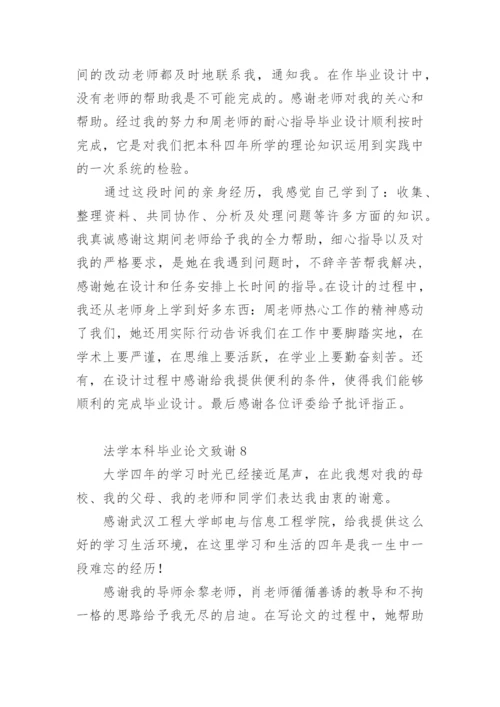 间的改动老师都及时地联系我，通知我。在作毕业设计中，没有老师的帮助我是不可能完成的。感谢老师对我的关心和帮助。经过我的努力和周老师的耐心指导毕业设计顺利按时完成，它是对我们把本科四年所学的理论知识运用到实践中的一次系统的检验。

通过这段时间的亲身经历，我感觉自己学到了：收集、整理资料、共同协作、分析及处理问题等许多方面的知识。我真诚感谢这期间老师给予我的全力帮助，细心指导以及对我的严格要求，是她在我遇到问题时，不辞辛苦帮我解决，感谢她在设计和任务安排上长时间的指导。在设计的过程中，我还从老师身上学到好多东西：周老师热心工作的精神感动了我们，她还用实际行动告诉我们在工作中要脚踏实地，在学术上要严谨，在思维上要活跃，在学业上要勤奋刻苦。还有，在设计过程中感谢给我提供便利的条件，使得我们能够顺利的完成毕业设计。最后感谢各位评委给予批评指正。

法学本科毕业论文致谢 8

大学四年的学习时光已经接近尾声，在此我想对我的母校、我的父母、我的老师和同学们表达我由衷的谢意。

感谢武汉工程大学邮电与信息工程学院，给我提供这么好的学习生活环境，在这里学习和生活的四年是我一生中一段难忘的经历！

感谢我的导师余黎老师，肖老师循循善诱的教导和不拘一格的思路给予我无尽的启迪。在写论文的过程中，她帮助